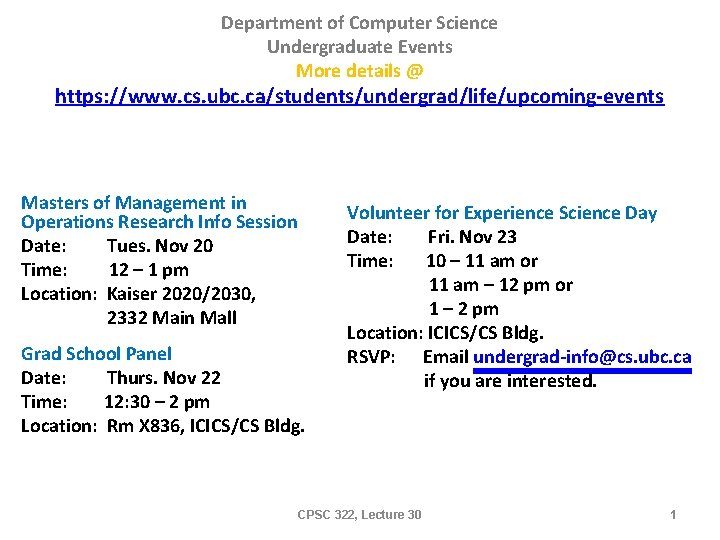 Department of Computer Science
Undergraduate Events
More details @
https://www.cs.ubc.ca/students/undergrad/life/upcoming-events

Masters of Management in Operations Research Info Session
Date: Tues. Nov 20
Time: 12 – 1 pm
Location: Kaiser 2020/2030, 2332 Main Mall

Grad School Panel
Date: Thurs. Nov 22
Time: 12:30 – 2 pm
Location: Rm X836, ICICS/CS Bldg.

Volunteer for Experience Science Day
Date: Fri. Nov 23
Time: 10 – 11 am or
11 am – 12 pm or
1 – 2 pm
Location: ICICS/CS Bldg.
RSVP: Email undergrad-info@cs.ubc.ca if you are interested.

CPSC 322, Lecture 30

1